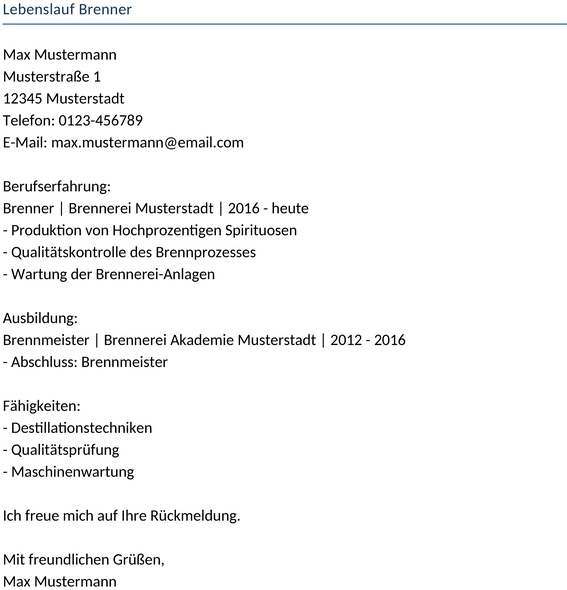 Lebenslauf Brenner

Max Mustermann
Musterstraße 1
12345 Musterstadt
Telefon: 0123-456789
E-Mail: max.mustermann@email.com

Berufserfahrung:
Brenner | Brennerei Musterstadt | 2016 - heute
- Produktion von Hochprozentigen Spirituosen
- Qualitätskontrolle des Brennprozesses
- Wartung der Brennerei-Anlagen

Ausbildung:
Brennmeister | Brennerei Akademie Musterstadt | 2012 - 2016
- Abschluss: Brennmeister

Fähigkeiten:
- Destillationstechniken
- Qualitätsprüfung
- Maschinenwartung

Ich freue mich auf Ihre Rückmeldung.

Mit freundlichen Grüßen,
Max Mustermann